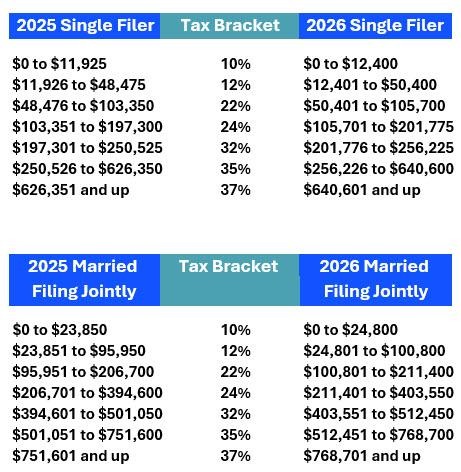 | 2025 Single Filer | Tax Bracket | 2026 Single Filer |
|---|---|---|
| \$0 to \$11,925 | 10% | \$0 to \$12,400 |
| \$11,926 to \$48,475 | 12% | \$12,401 to \$50,400 |
| \$48,476 to \$103,350 | 22% | \$50,401 to \$105,700 |
| \$103,351 to \$197,300 | 24% | \$105,701 to \$201,775 |
| \$197,301 to \$250,525 | 32% | \$201,776 to \$256,225 |
| \$250,526 to \$626,350 | 35% | \$256,226 to \$640,600 |
| \$626,351 and up | 37% | \$640,601 and up |

| 2025 Married Filing Jointly | Tax Bracket | 2026 Married Filing Jointly |
|---|---|---|
| \$0 to \$23,850 | 10% | \$0 to \$24,800 |
| \$23,851 to \$95,950 | 12% | \$24,801 to \$100,800 |
| \$95,951 to \$206,700 | 22% | \$100,801 to \$211,400 |
| \$206,701 to \$394,600 | 24% | \$211,401 to \$403,550 |
| \$394,601 to \$501,050 | 32% | \$403,551 to \$512,450 |
| \$501,051 to \$751,600 | 35% | \$512,451 to \$768,700 |
| \$751,601 and up | 37% | \$768,701 and up |